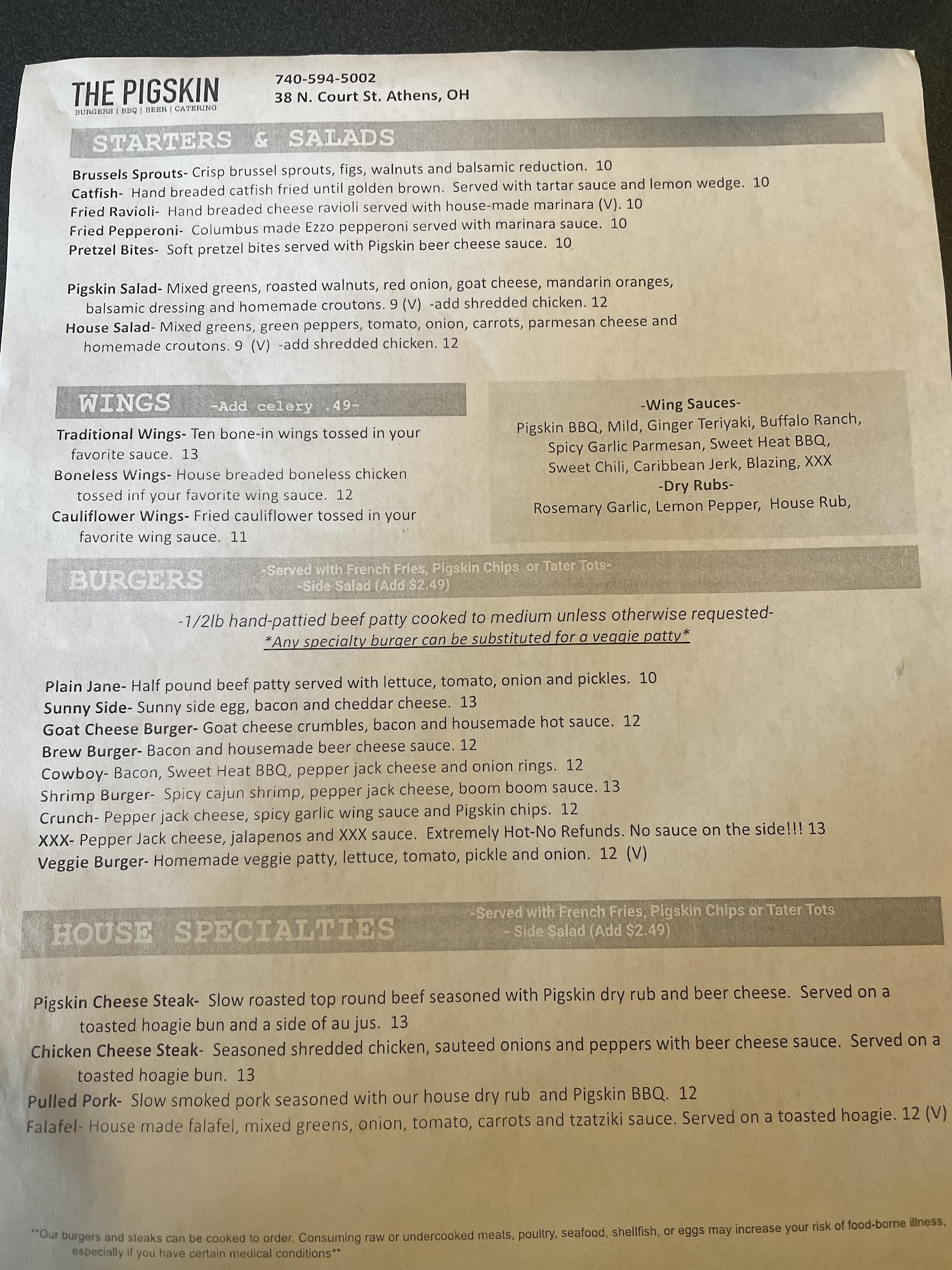 THE PIGSKIN
BURGERS | BBQ | BEER | CATERING

740-594-5002
38 N. Court St. Athens, OH

STARTERS & SALADS

Brussels Sprouts- Crisp brussel sprouts, figs, walnuts and balsamic reduction. 10
Catfish- Hand breaded catfish fried until golden brown. Served with tartar sauce and lemon wedge. 10
Fried Ravioli- Hand breaded cheese ravioli served with house-made marinara (V). 10
Fried Pepperoni- Columbus made Ezzo pepperoni served with marinara sauce. 10
Pretzel Bites- Soft pretzel bites served with Pigskin beer cheese sauce. 10

Pigskin Salad- Mixed greens, roasted walnuts, red onion, goat cheese, mandarin oranges, balsamic dressing and homemade croutons. 9 (V) -add shredded chicken. 12
House Salad- Mixed greens, green peppers, tomato, onion, carrots, parmesan cheese and homemade croutons. 9 (V) -add shredded chicken. 12

WINGS -Add celery .49-

Traditional Wings- Ten bone-in wings tossed in your favorite sauce. 13
Boneless Wings- House breaded boneless chicken tossed inf your favorite wing sauce. 12
Cauliflower Wings- Fried cauliflower tossed in your favorite wing sauce. 11

-Wing Sauces-
Pigskin BBQ, Mild, Ginger Teriyaki, Buffalo Ranch, Spicy Garlic Parmesan, Sweet Heat BBQ, Sweet Chili, Caribbean Jerk, Blazing, XXX
-Dry Rubs-
Rosemary Garlic, Lemon Pepper, House Rub,

BURGERS -Served with French Fries, Pigskin Chips or Tater Tots-
-Side Salad (Add $2.49)

-1/2lb hand-pattied beef patty cooked to medium unless otherwise requested-
*Any specialty burger can be substituted for a veggie patty*

Plain Jane- Half pound beef patty served with lettuce, tomato, onion and pickles. 10
Sunny Side- Sunny side egg, bacon and cheddar cheese. 13
Goat Cheese Burger- Goat cheese crumbles, bacon and housemade hot sauce. 12
Brew Burger- Bacon and housemade beer cheese sauce. 12
Cowboy- Bacon, Sweet Heat BBQ, pepper jack cheese and onion rings. 12
Shrimp Burger- Spicy cajun shrimp, pepper jack cheese, boom boom sauce. 13
Crunch- Pepper jack cheese, spicy garlic wing sauce and Pigskin chips. 12
XXX- Pepper Jack cheese, jalapenos and XXX sauce. Extremely Hot-No Refunds. No sauce on the side!!! 13
Veggie Burger- Homemade veggie patty, lettuce, tomato, pickle and onion. 12 (V)

HOUSE SPECIALTIES -Served with French Fries, Pigskin Chips or Tater Tots
- Side Salad (Add $2.49)

Pigskin Cheese Steak- Slow roasted top round beef seasoned with Pigskin dry rub and beer cheese. Served on a toasted hoagie bun and a side of au jus. 13
Chicken Cheese Steak- Seasoned shredded chicken, sauteed onions and peppers with beer cheese sauce. Served on a toasted hoagie bun. 13
Pulled Pork- Slow smoked pork seasoned with our house dry rub and Pigskin BBQ. 12
Falafel- House made falafel, mixed greens, onion, tomato, carrots and tzatziki sauce. Served on a toasted hoagie. 12 (V)

**Our burgers and steaks can be cooked to order. Consuming raw or undercooked meats, poultry, seafood, shellfish, or eggs may increase your risk of food-borne illness, especially if you have certain medical conditions**